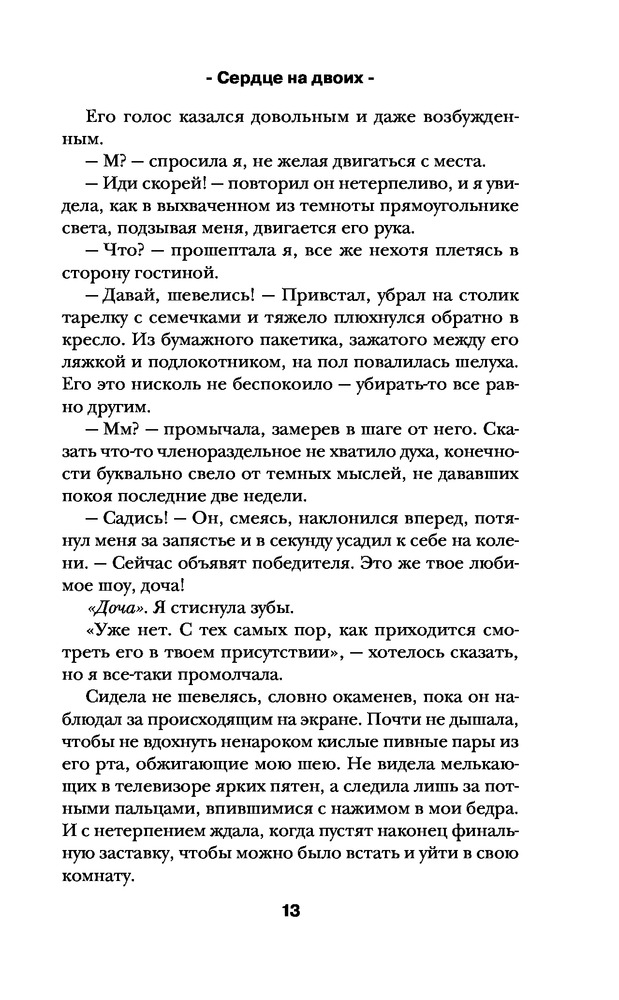 - Сердце на двоих -

Его голос казался довольным и даже возбужденным.

— М? — спросила я, не желая двигаться с места.

— Иди скорей! — повторил он нетерпеливо, и я увидела, как в выхваченном из темноты прямоугольнике света, подзывая меня, двигается его рука.

— Что? — прошептала я, все же нехотя плетясь в сторону гостиной.

— Давай, шевелись! — Привстал, убрал на столик тарелку с семечками и тяжело плюхнулся обратно в кресло. Из бумажного пакетика, зажатого между его ляжкой и подлокотником, на пол повалилась шелуха. Его это нисколь не беспокоило — убирать-то все равно другим.

— Мм? — промычала, замерев в шаге от него. Сказать что-то членораздельное не хватило духа, конечности буквально свело от темных мыслей, не дававших покоя последние две недели.

— Садись! — Он, смеясь, наклонился вперед, потянул меня за запястье и в секунду усадил к себе на колени. — Сейчас объявят победителя. Это же твое любимое шоу, доча!

«Доча». Я стиснула зубы.

«Уже нет. С тех самых пор, как приходится смотреть его в твоем присутствии», — хотелось сказать, но я все-таки промолчала.

Сидела не шевелясь, словно окаменев, пока он наблюдал за происходящим на экране. Почти не дышала, чтобы не вдохнуть ненароком кислые пивные пары из его рта, обжигающие мою шею. Не видела мелькающих в телевизоре ярких пятен, а следила лишь за потными пальцами, впившимися с нажимом в мои бедра. И с нетерпением ждала, когда пустят наконец финальную заставку, чтобы можно было встать и уйти в свою комнату.

13